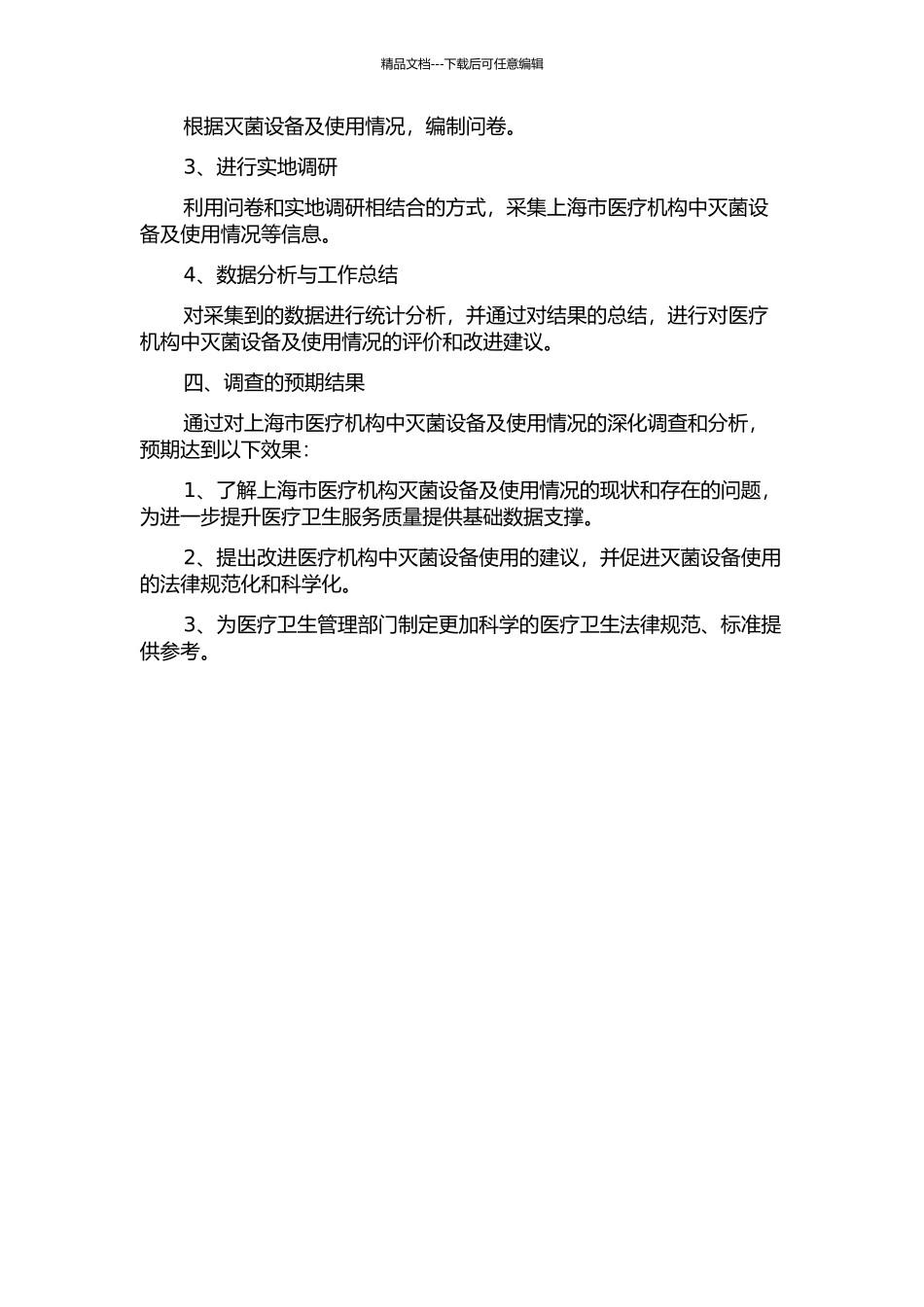 精品文档---下载后可任意编辑

根据灭菌设备及使用情况，编制问卷。

3、进行实地调研

利用问卷和实地调研相结合的方式，采集上海市医疗机构中灭菌设备及使用情况等信息。

4、数据分析与工作总结

对采集到的数据进行统计分析，并通过对结果的总结，进行对医疗机构中灭菌设备及使用情况的评价和改进建议。

四、调查的预期结果

通过对上海市医疗机构中灭菌设备及使用情况的深化调查和分析，预期达到以下效果：

1、了解上海市医疗机构灭菌设备及使用情况的现状和存在的问题，为进一步提升医疗卫生服务质量提供基础数据支撑。

2、提出改进医疗机构中灭菌设备使用的建议，并促进灭菌设备使用的法律规范化和科学化。

3、为医疗卫生管理部门制定更加科学的医疗卫生法律规范、标准提供参考。